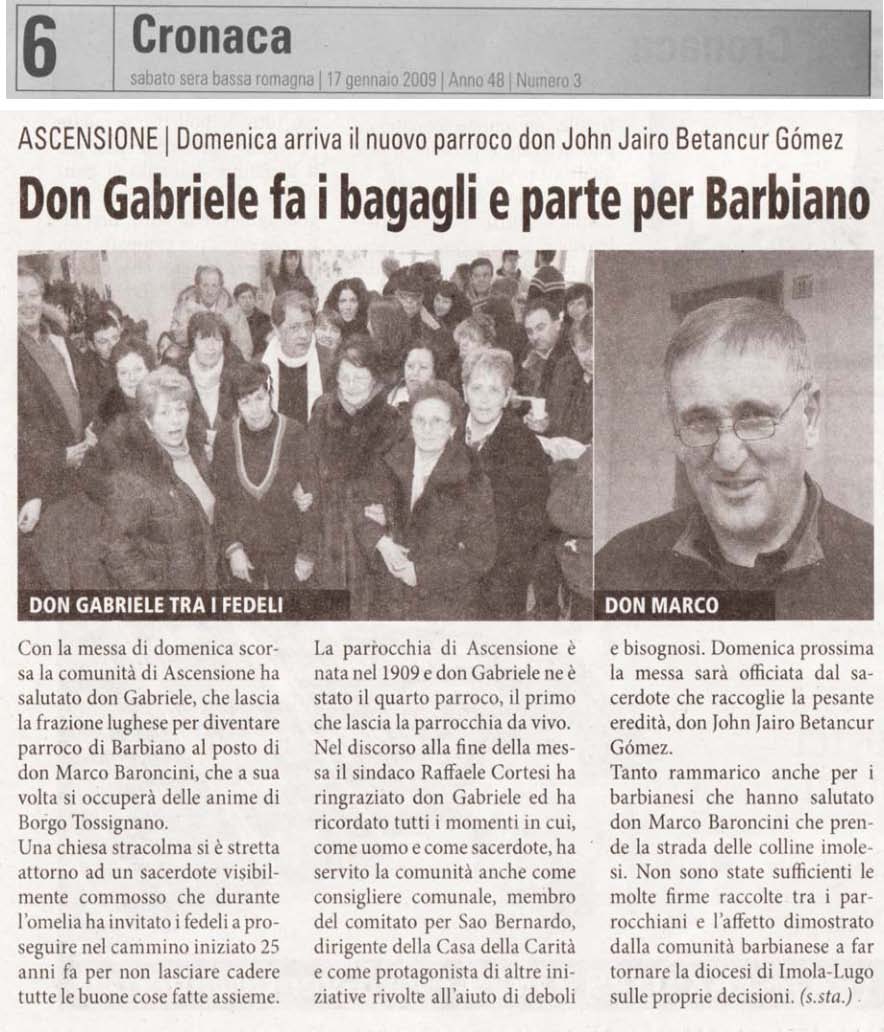 6 Cronaca
sabato sera bassa romagna | 17 gennaio 2009 | Anno 48 | Numero 3

ASCENSIONE | Domenica arriva il nuovo parroco don John Jairo Betancur Gómez

Don Gabriele fa i bagagli e parte per Barbiano

DON GABRIELE TRA I FEDELI

DON MARCO

Con la messa di domenica scorsa la comunità di Ascensione ha salutato don Gabriele, che lascia la frazione lughese per diventare parroco di Barbiano al posto di don Marco Baroncini, che a sua volta si occuperà delle anime di Borgo Tossignano.
Una chiesa stracolma si è stretta attorno ad un sacerdote visibilmente commosso che durante l'omelia ha invitato i fedeli a proseguire nel cammino iniziato 25 anni fa per non lasciare cadere tutte le buone cose fatte assieme.
La parrocchia di Ascensione è nata nel 1909 e don Gabriele ne è stato il quarto parroco, il primo che lascia la parrocchia da vivo.
Nel discorso alla fine della messa il sindaco Raffaele Cortesi ha ringraziato don Gabriele ed ha ricordato tutti i momenti in cui, come uomo e come sacerdote, ha servito la comunità anche come consigliere comunale, membro del comitato per Sao Bernardo, dirigente della Casa della Carità e come protagonista di altre iniziative rivolte all'aiuto di deboli e bisognosi. Domenica prossima la messa sarà officiata dal sacerdote che raccoglie la pesante eredità, don John Jairo Betancur Gómez.
Tanto rammarico anche per i barbianesi che hanno salutato don Marco Baroncini che prende la strada delle colline imolesi. Non sono state sufficienti le molte firme raccolte tra i parrocchiani e l'affetto dimostrato dalla comunità barbianese a far tornare la diocesi di Imola-Lugo sulle proprie decisioni. (s.sta.)